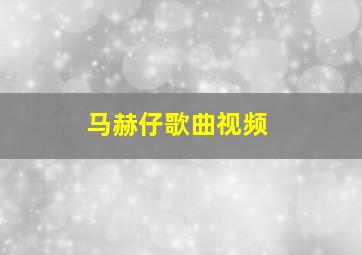 马赫仔歌曲视频